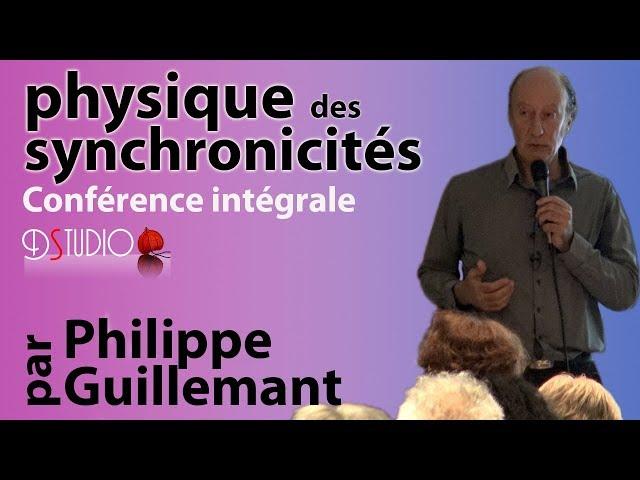 physique des synchronicités
Conférence intégrale
DSTUDIO

par Philippe Guillemant